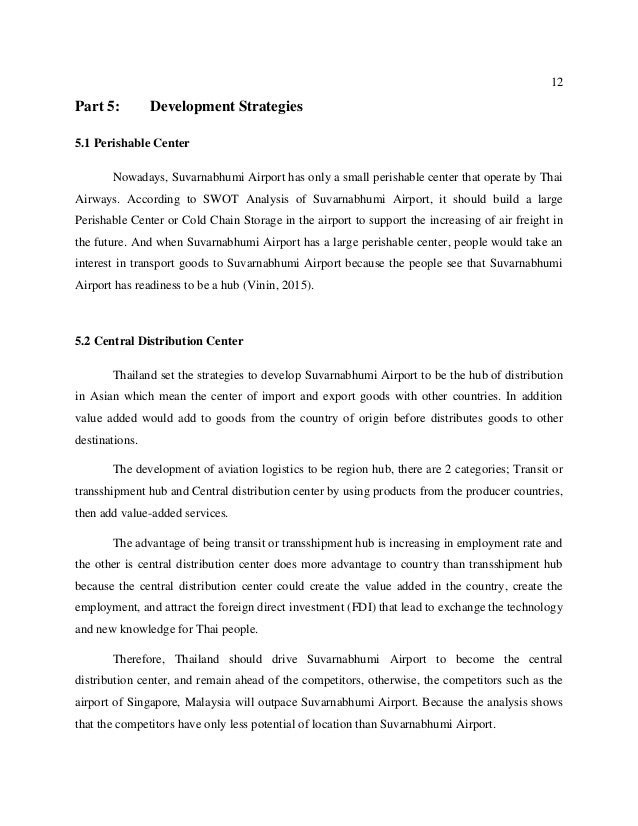 12

Part 5: Development Strategies

5.1 Perishable Center

Nowadays, Suvarnabhumi Airport has only a small perishable center that operate by Thai Airways. According to SWOT Analysis of Suvarnabhumi Airport, it should build a large Perishable Center or Cold Chain Storage in the airport to support the increasing of air freight in the future. And when Suvarnabhumi Airport has a large perishable center, people would take an interest in transport goods to Suvarnabhumi Airport because the people see that Suvarnabhumi Airport has readiness to be a hub (Vinin, 2015).

5.2 Central Distribution Center

Thailand set the strategies to develop Suvarnabhumi Airport to be the hub of distribution in Asian which mean the center of import and export goods with other countries. In addition value added would add to goods from the country of origin before distributes goods to other destinations.

The development of aviation logistics to be region hub, there are 2 categories; Transit or transshipment hub and Central distribution center by using products from the producer countries, then add value-added services.

The advantage of being transit or transshipment hub is increasing in employment rate and the other is central distribution center does more advantage to country than transshipment hub because the central distribution center could create the value added in the country, create the employment, and attract the foreign direct investment (FDI) that lead to exchange the technology and new knowledge for Thai people.

Therefore, Thailand should drive Suvarnabhumi Airport to become the central distribution center, and remain ahead of the competitors, otherwise, the competitors such as the airport of Singapore, Malaysia will outpace Suvarnabhumi Airport. Because the analysis shows that the competitors have only less potential of location than Suvarnabhumi Airport.